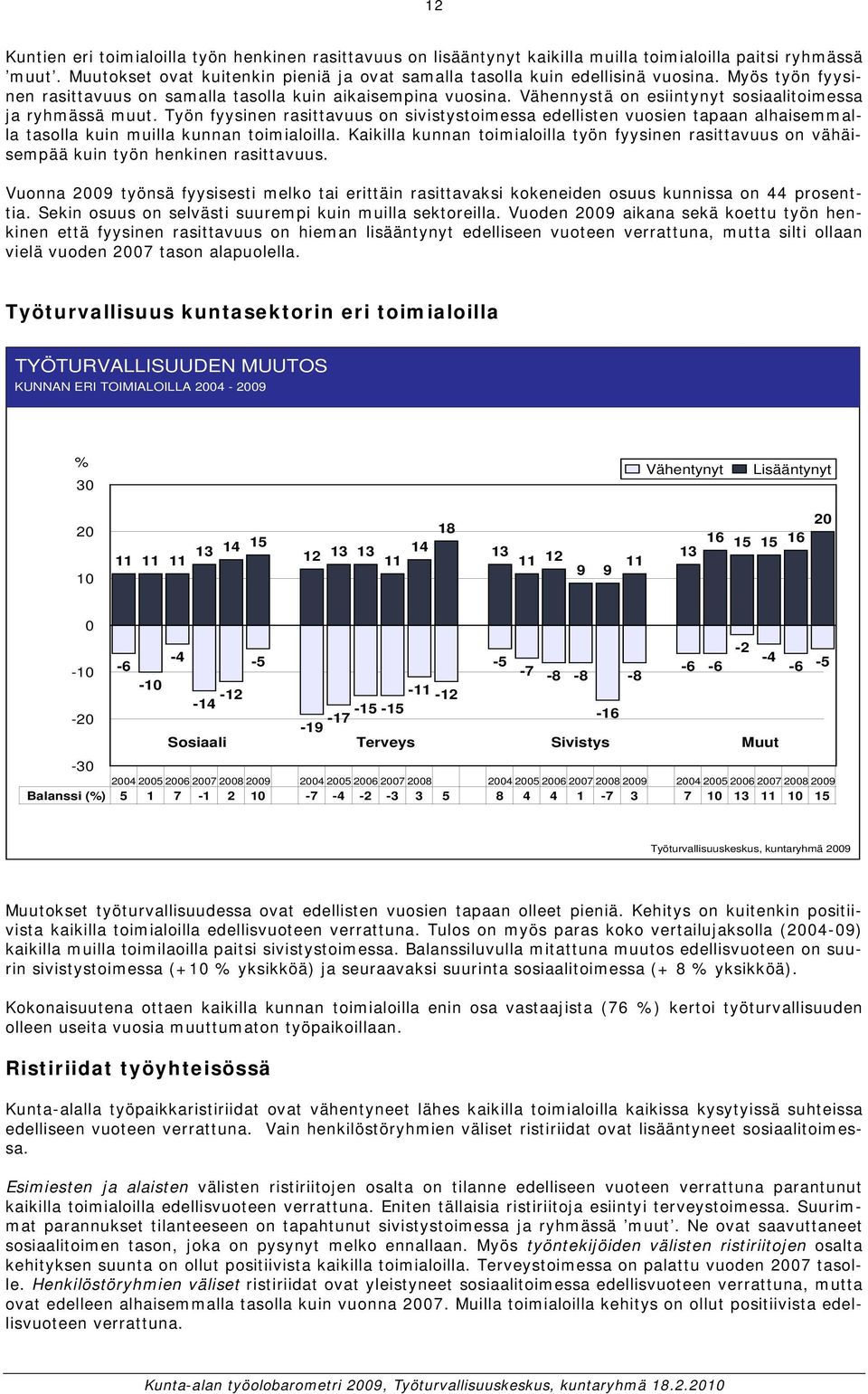 12

Kuntien eri toimialoilla työn henkinen rasittavuus on lisääntynyt kaikilla muilla toimialoilla paitsi ryhmässä 'muut'. Muutokset ovat kuitenkin pieniä ja ovat samalla tasolla kuin edellisinä vuosina. Myös työn fyysinen rasittavuus on samalla tasolla kuin aikaisempina vuosina. Vähennystä on esiintynyt sosiaalitoimessa ja ryhmässä muut. Työn fyysinen rasittavuus on sivistystoimessa edellisten vuosien tapaan alhaisemmalla tasolla kuin muilla kunnan toimialoilla. Kaikilla kunnan toimialoilla työn fyysinen rasittavuus on vähäisempää kuin työn henkinen rasittavuus.

Vuonna 2009 työnsä fyysisesti melko tai erittäin rasittavaksi kokeneiden osuus kunnissa on 44 prosenttia. Sekin osuus on selvästi suurempi kuin muilla sektoreilla. Vuoden 2009 aikana sekä koettu työn henkinen että fyysinen rasittavuus on hieman lisääntynyt edelliseen vuoteen verrattuna, mutta silti ollaan vielä vuoden 2007 tason alapuolella.

Työturvallisuus kuntasektorin eri toimialoilla

TYÖTURVALLISUUDEN MUUTOS
KUNNAN ERI TOIMIALOILLA 2004 - 2009

%
30
20
10
0
-10
-20
-30

Vähentynyt Lisääntynyt

11 11 11 13 14 15 12 13 13 11 14 18 13 11 12 9 9 11 13 16 15 15 16 20

-6 -10 -4 -14 -12 -5 -19 -17 -15 -15 -11 -12 -5 -7 -8 -8 -16 -8 -6 -6 -2 -4 -6 -5

Sosiaali Terveys Sivistys Muut

| | 2004 | 2005 | 2006 | 2007 | 2008 | 2009 | 2004 | 2005 | 2006 | 2007 | 2008 | | 2004 | 2005 | 2006 | 2007 | 2008 | 2009 | 2004 | 2005 | 2006 | 2007 | 2008 | 2009 |
|---|---|---|---|---|---|---|---|---|---|---|---|---|---|---|---|---|---|---|---|---|---|---|---|---|
| Balanssi (%) | 5 | 1 | 7 | -1 | 2 | 10 | -7 | -4 | -2 | -3 | 3 | 5 | 8 | 4 | 4 | 1 | -7 | 3 | 7 | 10 | 13 | 11 | 10 | 15 |

Työturvallisuuskeskus, kuntaryhmä 2009

Muutokset työturvallisuudessa ovat edellisten vuosien tapaan olleet pieniä. Kehitys on kuitenkin positiivista kaikilla toimialoilla edellisvuoteen verrattuna. Tulos on myös paras koko vertailujaksolla (2004-09) kaikilla muilla toimilaoilla paitsi sivistystoimessa. Balanssiluvulla mitattuna muutos edellisvuoteen on suurin sivistystoimessa (+10 % yksikköä) ja seuraavaksi suurinta sosiaalitoimessa (+ 8 % yksikköä).

Kokonaisuutena ottaen kaikilla kunnan toimialoilla enin osa vastaajista (76 %) kertoi työturvallisuuden olleen useita vuosia muuttumaton työpaikoillaan.

Ristiriidat työyhteisössä

Kunta-alalla työpaikkaristiriidat ovat vähentyneet lähes kaikilla toimialoilla kaikissa kysytyissä suhteissa edelliseen vuoteen verrattuna. Vain henkilöstöryhmien väliset ristiriidat ovat lisääntyneet sosiaalitoimessa.

Esimiesten ja alaisten välisten ristiriitojen osalta on tilanne edelliseen vuoteen verrattuna parantunut kaikilla toimialoilla edellisvuoteen verrattuna. Eniten tällaisia ristiriitoja esiintyi terveystoimessa. Suurimmat parannukset tilanteeseen on tapahtunut sivistystoimessa ja ryhmässä 'muut'. Ne ovat saavuttaneet sosiaalitoimen tason, joka on pysynyt melko ennallaan. Myös työntekijöiden välisten ristiriitojen osalta kehityksen suunta on ollut positiivista kaikilla toimialoilla. Terveystoimessa on palattu vuoden 2007 tasolle. Henkilöstöryhmien väliset ristiriidat ovat yleistyneet sosiaalitoimessa edellisvuoteen verrattuna, mutta ovat edelleen alhaisemmalla tasolla kuin vuonna 2007. Muilla toimialoilla kehitys on ollut positiivista edellisvuoteen verrattuna.

Kunta-alan työolobarometri 2009, Työturvallisuuskeskus, kuntaryhmä 18.2.2010